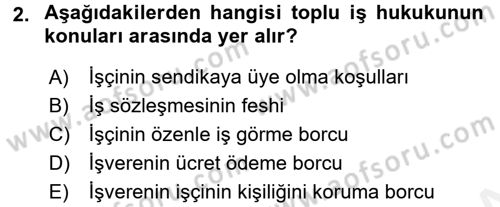 2. Aşağıdakilerden hangisi toplu iş hukukunun konuları arasında yer alır?

A) İşçinin sendikaya üye olma koşulları
B) İş sözleşmesinin feshi
C) İşçinin özenle iş görme borcu
D) İşverenin ücret ödeme borcu
E) İşverenin işçinin kişiliğini koruma borcu

www.aofsoru.com